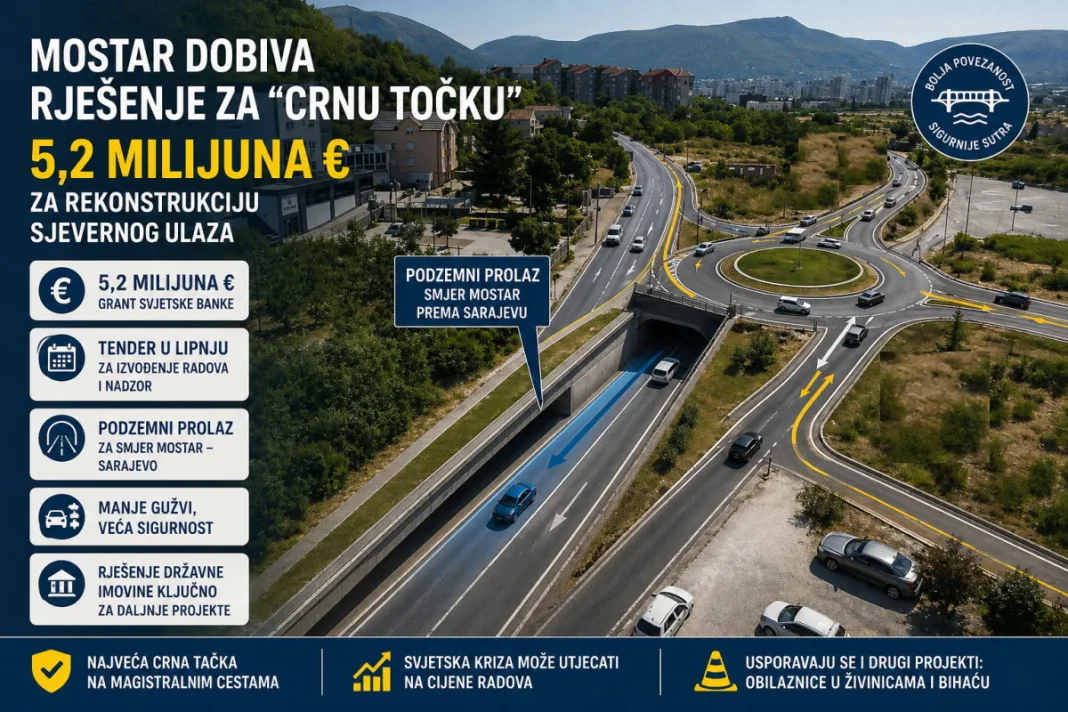 MOSTAR DOBIVA RJEŠENJE ZA "CRNU TOČKU"

5,2 MILIJUNA €

ZA REKONSTRUKCIJU SJEVERNOG ULAZA

BOLJA POVEZANOST
SIGURNIJE SUTRA

5,2 MILIJUNA €
GRANT SVJETSKE BANKE

TENDER U LIPNJU
ZA IZVOĐENJE RADOVA I NADZOR

PODZEMNI PROLAZ
ZA SMJER MOSTAR – SARAJEVO

MANJE GUŽVI, VEĆA SIGURNOST

RJEŠENJE DRŽAVNE IMOVINE KLJUČNO ZA DALJNJE PROJEKTE

PODZEMNI PROLAZ
SMJER MOSTAR PREMA SARAJEVU

NAJVEĆA CRNA TAČKA NA MAGISTRALNIM CESTAMA

SVJETSKA KRIZA MOŽE UTJECATI NA CIJENE RADOVA

USPORAVAJU SE I DRUGI PROJEKTI: OBILAZNICE U ŽIVINICAMA I BIHAĆU